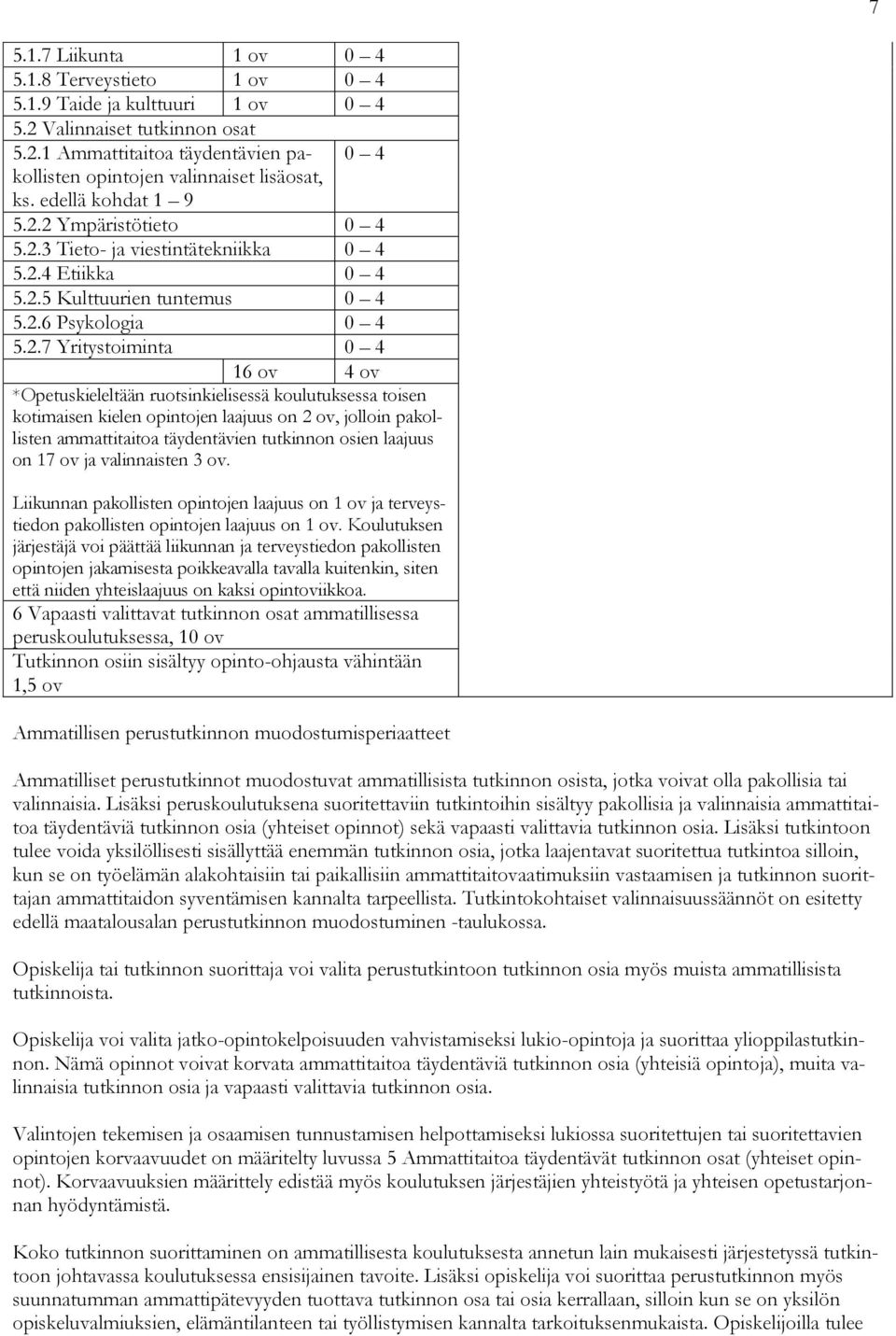 7

| | | |
|---|---|---|
| 5.1.7 Liikunta | 1 ov | 0 – 4 |
| 5.1.8 Terveystieto | 1 ov | 0 – 4 |
| 5.1.9 Taide ja kulttuuri | 1 ov | 0 – 4 |
| 5.2 Valinnaiset tutkinnon osat | | |
| 5.2.1 Ammattitaitoa täydentävien pakollisten opintojen valinnaiset lisäosat, ks. edellä kohdat 1 – 9 | | 0 – 4 |
| 5.2.2 Ympäristötieto | | 0 – 4 |
| 5.2.3 Tieto- ja viestintätekniikka | | 0 – 4 |
| 5.2.4 Etiikka | | 0 – 4 |
| 5.2.5 Kulttuurien tuntemus | | 0 – 4 |
| 5.2.6 Psykologia | | 0 – 4 |
| 5.2.7 Yritystoiminta | | 0 – 4 |
| | 16 ov | 4 ov |

*Opetuskieleltään ruotsinkielisessä koulutuksessa toisen kotimaisen kielen opintojen laajuus on 2 ov, jolloin pakollisten ammattitaitoa täydentävien tutkinnon osien laajuus on 17 ov ja valinnaisten 3 ov.

Liikunnan pakollisten opintojen laajuus on 1 ov ja terveystiedon pakollisten opintojen laajuus on 1 ov. Koulutuksen järjestäjä voi päättää liikunnan ja terveystiedon pakollisten opintojen jakamisesta poikkeavalla tavalla kuitenkin, siten että niiden yhteislaajuus on kaksi opintoviikkoa.

6 Vapaasti valittavat tutkinnon osat ammatillisessa peruskoulutuksessa, 10 ov

Tutkinnon osiin sisältyy opinto-ohjausta vähintään 1,5 ov

Ammatillisen perustutkinnon muodostumisperiaatteet

Ammatilliset perustutkinnot muodostuvat ammatillisista tutkinnon osista, jotka voivat olla pakollisia tai valinnaisia. Lisäksi peruskoulutuksena suoritettaviin tutkintoihin sisältyy pakollisia ja valinnaisia ammattitaitoa täydentäviä tutkinnon osia (yhteiset opinnot) sekä vapaasti valittavia tutkinnon osia. Lisäksi tutkintoon tulee voida yksilöllisesti sisällyttää enemmän tutkinnon osia, jotka laajentavat suoritettua tutkintoa silloin, kun se on työelämän alakohtaisiin tai paikallisiin ammattitaitovaatimuksiin vastaamisen ja tutkinnon suorittajan ammattitaidon syventämisen kannalta tarpeellista. Tutkintokohtaiset valinnaisuussäännöt on esitetty edellä maatalousalan perustutkinnon muodostuminen -taulukossa.

Opiskelija tai tutkinnon suorittaja voi valita perustutkintoon tutkinnon osia myös muista ammatillisista tutkinnoista.

Opiskelija voi valita jatko-opintokelpoisuuden vahvistamiseksi lukio-opintoja ja suorittaa ylioppilastutkinnon. Nämä opinnot voivat korvata ammattitaitoa täydentäviä tutkinnon osia (yhteisiä opintoja), muita valinnaisia tutkinnon osia ja vapaasti valittavia tutkinnon osia.

Valintojen tekemisen ja osaamisen tunnustamisen helpottamiseksi lukiossa suoritettujen tai suoritettavien opintojen korvaavuudet on määritelty luvussa 5 Ammattitaitoa täydentävät tutkinnon osat (yhteiset opinnot). Korvaavuuksien määrittely edistää myös koulutuksen järjestäjien yhteistyötä ja yhteisen opetustarjonnan hyödyntämistä.

Koko tutkinnon suorittaminen on ammatillisesta koulutuksesta annetun lain mukaisesti järjestetyssä tutkintoon johtavassa koulutuksessa ensisijainen tavoite. Lisäksi opiskelija voi suorittaa perustutkinnon myös suunnatumman ammattipätevyyden tuottava tutkinnon osa tai osia kerrallaan, silloin kun se on yksilön opiskeluvalmiuksien, elämäntilanteen tai työllistymisen kannalta tarkoituksenmukaista. Opiskelijoilla tulee